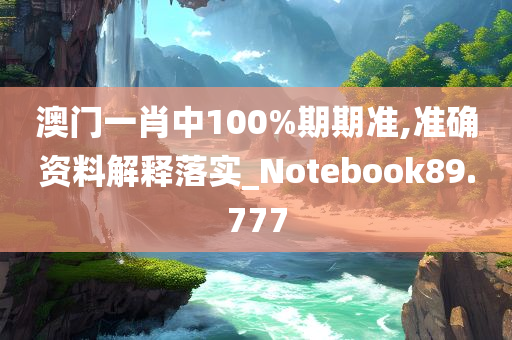 澳门一肖中100%期期准,准确资料解释落实_Notebook89.777